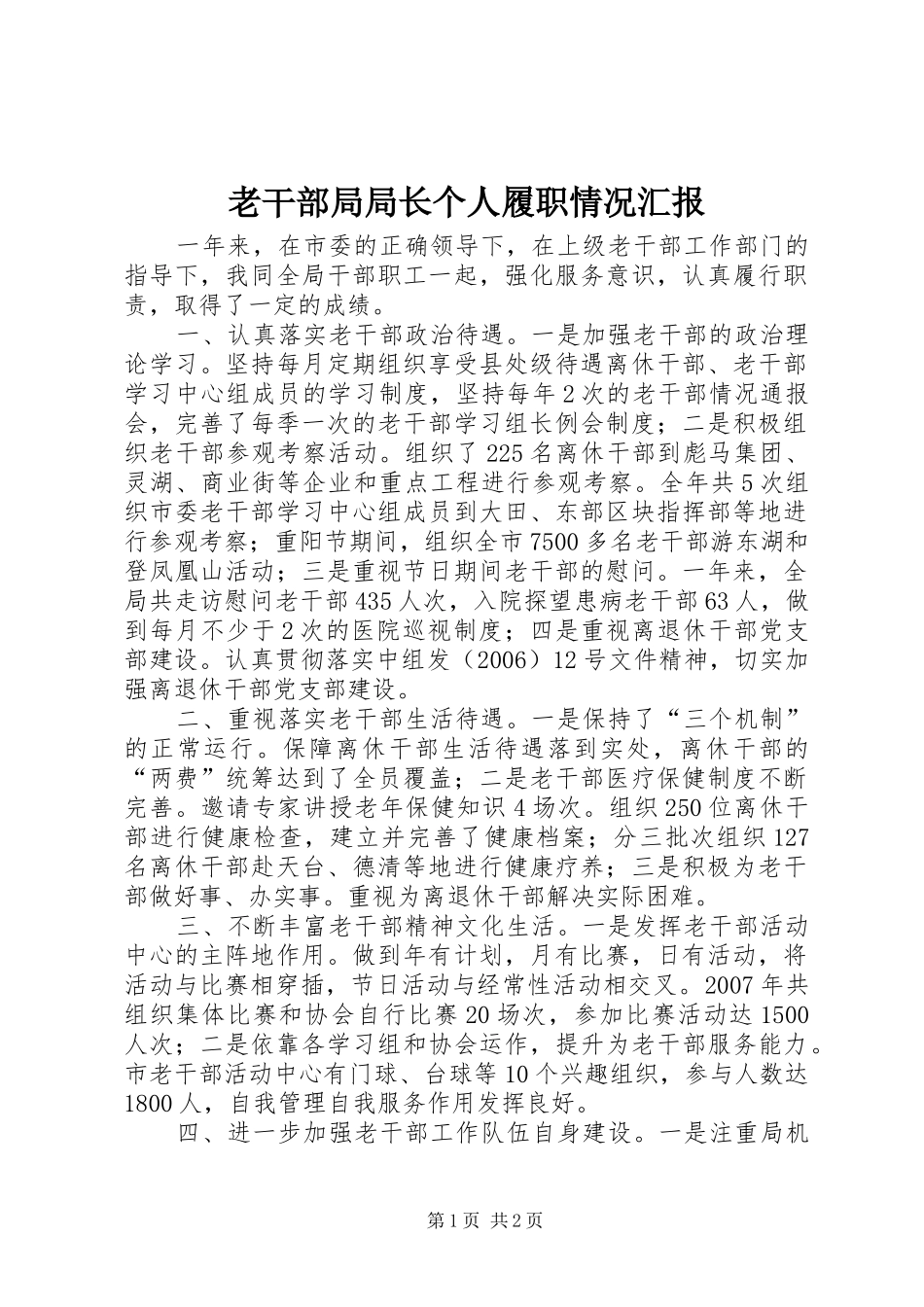 老干部局局长个人履职情况汇报

一年来，在市委的正确领导下，在上级老干部工作部门的指导下，我同全局干部职工一起，强化服务意识，认真履行职责，取得了一定的成绩。

一、认真落实老干部政治待遇。一是加强老干部的政治理论学习。坚持每月定期组织享受县处级待遇离休干部、老干部学习中心组成员的学习制度，坚持每年2次的老干部情况通报会，完善了每季一次的老干部学习组长例会制度；二是积极组织老干部参观考察活动。组织了225名离休干部到彪马集团、灵湖、商业街等企业和重点工程进行参观考察。全年共5次组织市委老干部学习中心组成员到大田、东部区块指挥部等地进行参观考察；重阳节期间，组织全市7500多名老干部游东湖和登凤凰山活动；三是重视节日期间老干部的慰问。一年来，全局共走访慰问老干部435人次，入院探望患病老干部63人，做到每月不少于2次的医院巡视制度；四是重视离退休干部党支部建设。认真贯彻落实中组发（2006）12号文件精神，切实加强离退休干部党支部建设。

二、重视落实老干部生活待遇。一是保持了“三个机制”的正常运行。保障离休干部生活待遇落到实处，离休干部的“两费”统筹达到了全员覆盖；二是老干部医疗保健制度不断完善。邀请专家讲授老年保健知识4场次。组织250位离休干部进行健康检查，建立并完善了健康档案；分三批次组织127名离休干部赴天台、德清等地进行健康疗养；三是积极为老干部做好事、办实事。重视为离退休干部解决实际困难。

三、不断丰富老干部精神文化生活。一是发挥老干部活动中心的主阵地作用。做到年有计划，月有比赛，日有活动，将活动与比赛相穿插，节日活动与经常性活动相交叉。2007年共组织集体比赛和协会自行比赛20场次，参加比赛活动达1500人次；二是依靠各学习组和协会运作，提升为老干部服务能力。市老干部活动中心有门球、台球等10个兴趣组织，参与人数达1800人，自我管理自我服务作用发挥良好。

四、进一步加强老干部工作队伍自身建设。一是注重局机

第1页 共2页